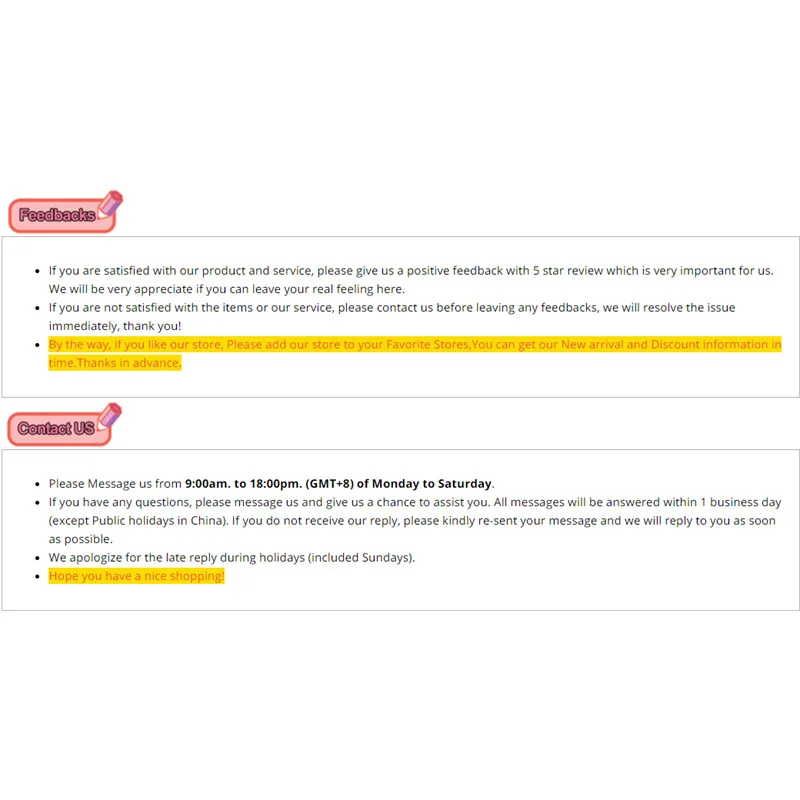 Feedbacks

• If you are satisfied with our product and service, please give us a positive feedback with 5 star review which is very important for us. We will be very appreciate if you can leave your real feeling here.
• If you are not satisfied with the items or our service, please contact us before leaving any feedbacks, we will resolve the issue immediately, thank you!
• By the way, if you like our store, Please add our store to your Favorite Stores,You can get our New arrival and Discount information in time.Thanks in advance.

Contact US

• Please Message us from 9:00am. to 18:00pm. (GMT+8) of Monday to Saturday.
• If you have any questions, please message us and give us a chance to assist you. All messages will be answered within 1 business day (except Public holidays in China). If you do not receive our reply, please kindly re-sent your message and we will reply to you as soon as possible.
• We apologize for the late reply during holidays (included Sundays).
• Hope you have a nice shopping!